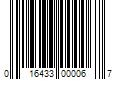 0 16433 00006 7